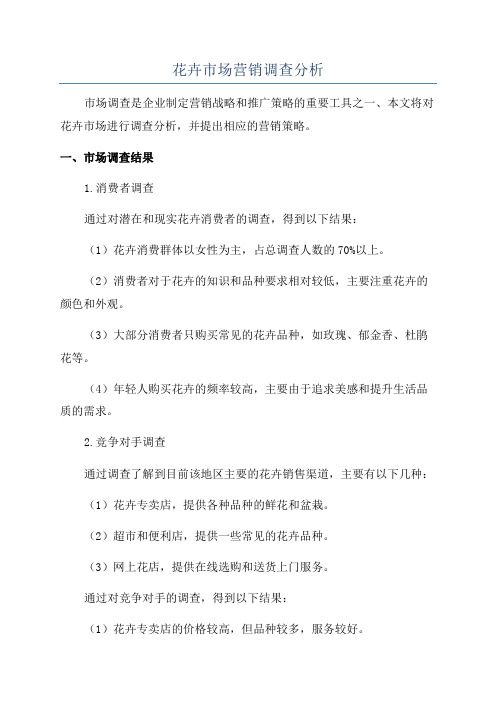 花卉市场营销调查分析

市场调查是企业制定营销战略和推广策略的重要工具之一、本文将对花卉市场进行调查分析，并提出相应的营销策略。

一、市场调查结果

1.消费者调查

通过对潜在和现实花卉消费者的调查，得到以下结果：

（1）花卉消费群体以女性为主，占总调查人数的70%以上。

（2）消费者对于花卉的知识和品种要求相对较低，主要注重花卉的颜色和外观。

（3）大部分消费者只购买常见的花卉品种，如玫瑰、郁金香、杜鹃花等。

（4）年轻人购买花卉的频率较高，主要由于追求美感和提升生活品质的需求。

2.竞争对手调查

通过调查了解到目前该地区主要的花卉销售渠道，主要有以下几种：

（1）花卉专卖店，提供各种品种的鲜花和盆栽。

（2）超市和便利店，提供一些常见的花卉品种。

（3）网上花店，提供在线选购和送货上门服务。

通过对竞争对手的调查，得到以下结果：

（1）花卉专卖店的价格较高，但品种较多，服务较好。